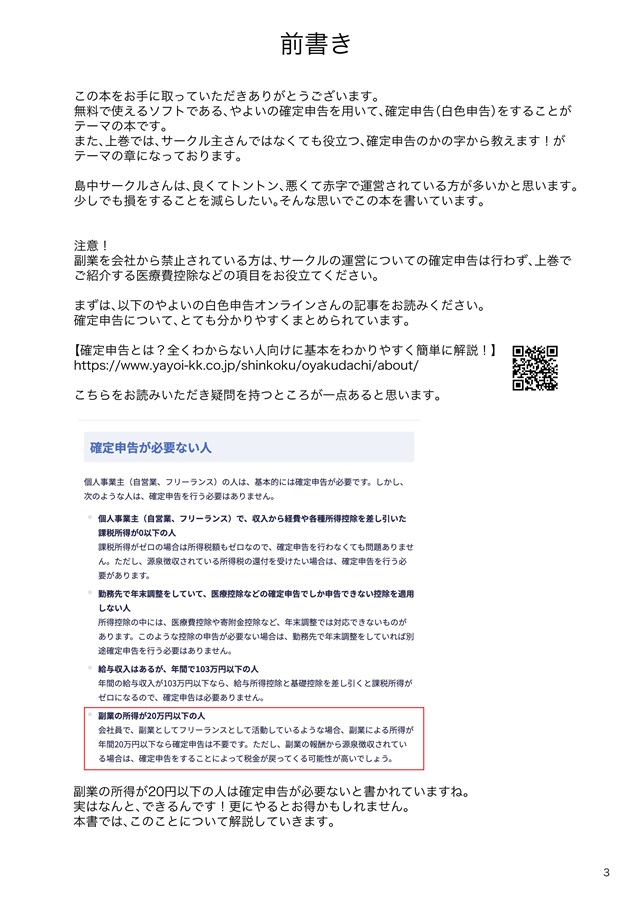 前書き

この本をお手に取っていただきありがとうございます。
無料で使えるソフトである、やよいの確定申告を用いて、確定申告（白色申告）をすることがテーマの本です。
また、上巻では、サークル主さんではなくても役立つ、確定申告のかの字から教えます！がテーマの章になっております。

島中サークルさんは、良くてトントン、悪くて赤字で運営されている方が多いかと思います。
少しでも損をすることを減らしたい。そんな思いでこの本を書いています。

注意！
副業を会社から禁止されている方は、サークルの運営についての確定申告は行わず、上巻でご紹介する医療費控除などの項目をお役立てください。

まずは、以下のやよいの白色申告オンラインさんの記事をお読みください。
確定申告について、とても分かりやすくまとめられています。

【確定申告とは？全くわからない人向けに基本をわかりやすく簡単に解説！】
https://www.yayoi-kk.co.jp/shinkoku/oyakudachi/about/

こちらをお読みいただき疑問を持つところが一点あると思います。

確定申告が必要ない人

個人事業主（自営業、フリーランス）の人は、基本的には確定申告が必要です。しかし、次のような人は、確定申告を行う必要はありません。

個人事業主（自営業、フリーランス）で、収入から経費や各種所得控除を差し引いた課税所得が0以下の人
課税所得がゼロの場合は所得税額もゼロなので、確定申告を行わなくても問題ありません。ただし、源泉徴収されている所得税の還付を受けたい場合は、確定申告を行う必要があります。

勤務先で年末調整をしていて、医療控除などの確定申告でしか申告できない控除を適用しない人
所得控除の中には、医療費控除や寄附金控除など、年末調整では対応できないものがあります。このような控除の申告が必要ない場合は、勤務先で年末調整をしていれば別途確定申告を行う必要はありません。

給与収入はあるが、年間で103万円以下の人
年間の給与収入が103万円以下なら、給与所得控除と基礎控除を差し引くと課税所得がゼロになるので、確定申告は必要ありません。

副業の所得が20万円以下の人
会社員で、副業としてフリーランスとして活動しているような場合、副業による所得が年間20万円以下なら確定申告は不要です。ただし、副業の報酬から源泉徴収されている場合は、確定申告をすることによって税金が戻ってくる可能性が高いでしょう。

副業の所得が20円以下の人は確定申告が必要ないと書かれていますね。
実はなんと、できるんです！更にやるとお得かもしれません。
本書では、このことについて解説していきます。

3